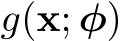 $g(\mathbf{x}; \boldsymbol{\phi})$